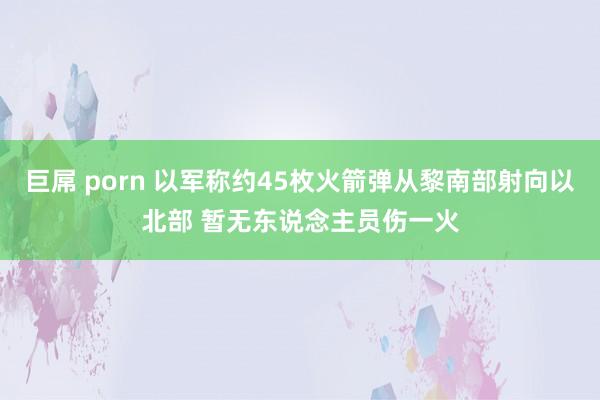 巨屌 porn 以军称约45枚火箭弹从黎南部射向以北部 暂无东说念主员伤一火